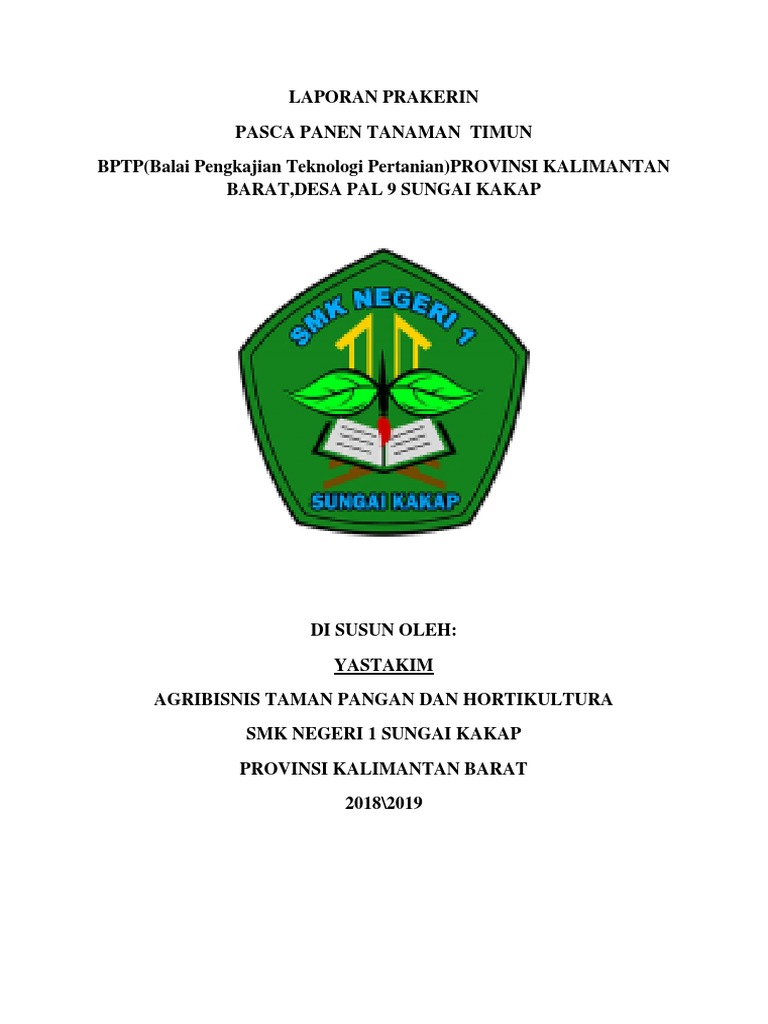 LAPORAN PRAKERIN

PASCA PANEN TANAMAN TIMUN

BPTP(Balai Pengkajian Teknologi Pertanian)PROVINSI KALIMANTAN BARAT,DESA PAL 9 SUNGAI KAKAP

SMK NEGERI 1

SUNGAI KAKAP

DI SUSUN OLEH:

YASTAKIM

AGRIBISNIS TAMAN PANGAN DAN HORTIKULTURA

SMK NEGERI 1 SUNGAI KAKAP

PROVINSI KALIMANTAN BARAT

2018\2019